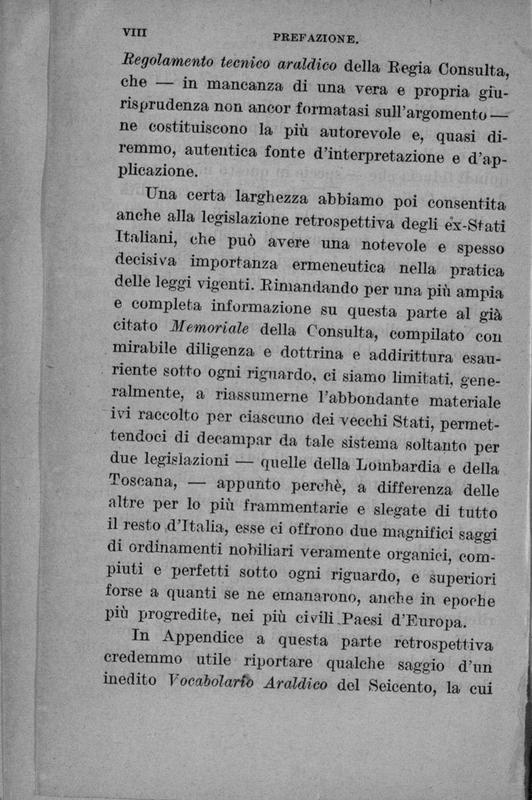 VIII PREFAZIONE.

Regolamento tecnico araldico della Regia Consulta, che — in mancanza di una vera e propria giurisprudenza non ancor formatasi sull'argomento — ne costituiscono la più autorevole e, quasi diremmo, autentica fonte d'interpretazione e d'applicazione.

Una certa larghezza abbiamo poi consentita anche alla legislazione retrospettiva degli ex-Stati Italiani, che può avere una notevole e spesso decisiva importanza ermeneutica nella pratica delle leggi vigenti. Rimandando per una più ampia e completa informazione su questa parte al già citato Memoriale della Consulta, compilato con mirabile diligenza e dottrina e addirittura esauriente sotto ogni riguardo, ci siamo limitati, generalmente, a riassumerne l'abbondante materiale ivi raccolto per ciascuno dei vecchi Stati, permettendoci di decampar da tale sistema soltanto per due legislazioni — quelle della Lombardia e della Toscana, — appunto perchè, a differenza delle altre per lo più frammentarie e slegate di tutto il resto d'Italia, esse ci offrono due magnifici saggi di ordinamenti nobiliari veramente organici, compiuti e perfetti sotto ogni riguardo, e superiori forse a quanti se ne emanarono, anche in epoche più progredite, nei più civili Paesi d'Europa.

In Appendice a questa parte retrospettiva credemmo utile riportare qualche saggio d'un inedito Vocabolario Araldico del Seicento, la cui